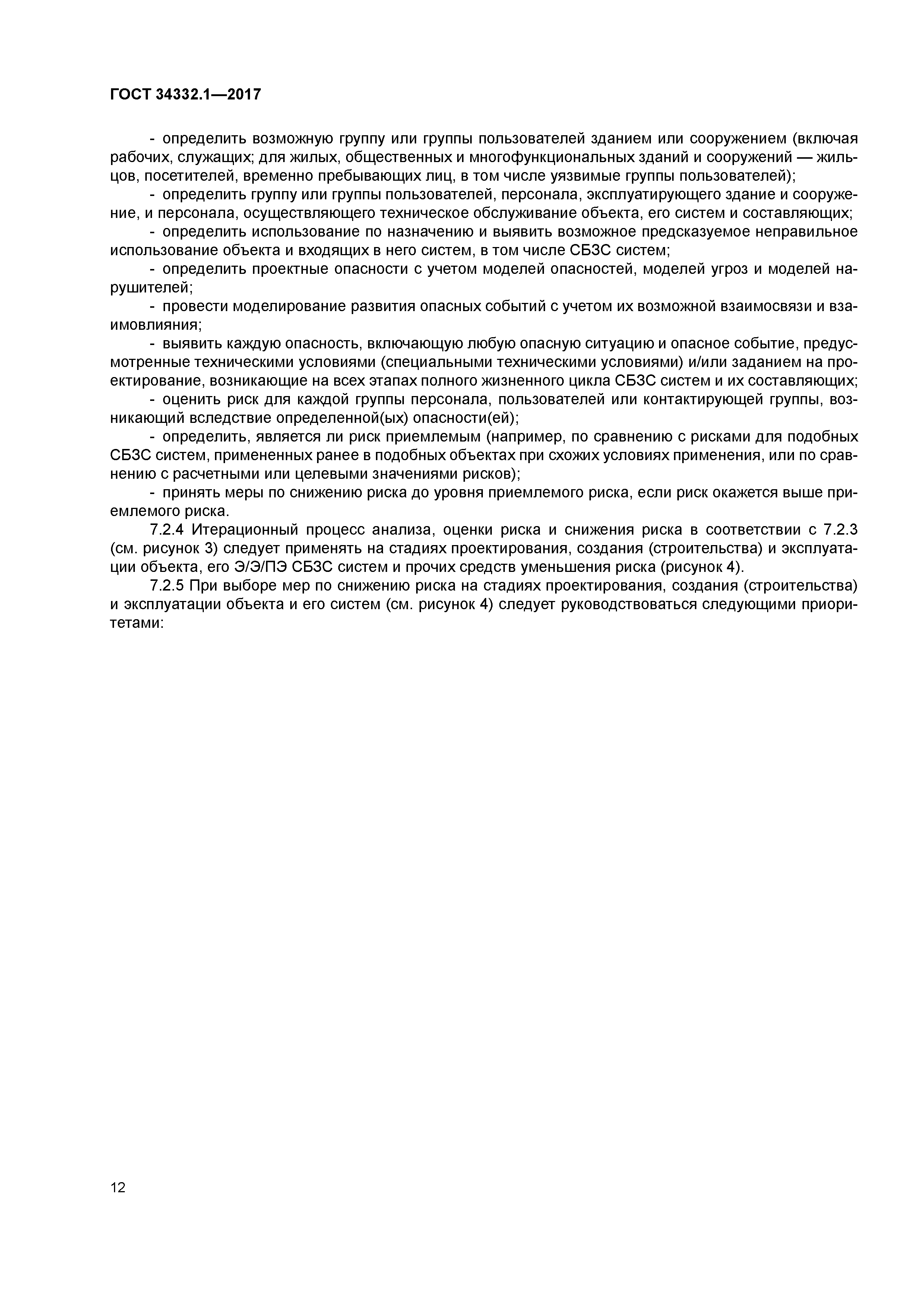 ГОСТ 34332.1—2017

- определить возможную группу или группы пользователей зданием или сооружением (включая рабочих, служащих; для жилых, общественных и многофункциональных зданий и сооружений — жильцов, посетителей, временно пребывающих лиц, в том числе уязвимые группы пользователей);

- определить группу или группы пользователей, персонала, эксплуатирующего здание и сооружение, и персонала, осуществляющего техническое обслуживание объекта, его систем и составляющих;

- определить использование по назначению и выявить возможное предсказуемое неправильное использование объекта и входящих в него систем, в том числе СБЗС систем;

- определить проектные опасности с учетом моделей опасностей, моделей угроз и моделей нарушителей;

- провести моделирование развития опасных событий с учетом их возможной взаимосвязи и взаимовлияния;

- выявить каждую опасность, включающую любую опасную ситуацию и опасное событие, предусмотренные техническими условиями (специальными техническими условиями) и/или заданием на проектирование, возникающие на всех этапах полного жизненного цикла СБЗС систем и их составляющих;

- оценить риск для каждой группы персонала, пользователей или контактирующей группы, возникающий вследствие определенной(ых) опасности(ей);

- определить, является ли риск приемлемым (например, по сравнению с рисками для подобных СБЗС систем, примененных ранее в подобных объектах при схожих условиях применения, или по сравнению с расчетными или целевыми значениями рисков);

- принять меры по снижению риска до уровня приемлемого риска, если риск окажется выше приемлемого риска.

7.2.4 Итерационный процесс анализа, оценки риска и снижения риска в соответствии с 7.2.3 (см. рисунок 3) следует применять на стадиях проектирования, создания (строительства) и эксплуатации объекта, его Э/Э/ПЭ СБЗС систем и прочих средств уменьшения риска (рисунок 4).

7.2.5 При выборе мер по снижению риска на стадиях проектирования, создания (строительства) и эксплуатации объекта и его систем (см. рисунок 4) следует руководствоваться следующими приоритетами:

12